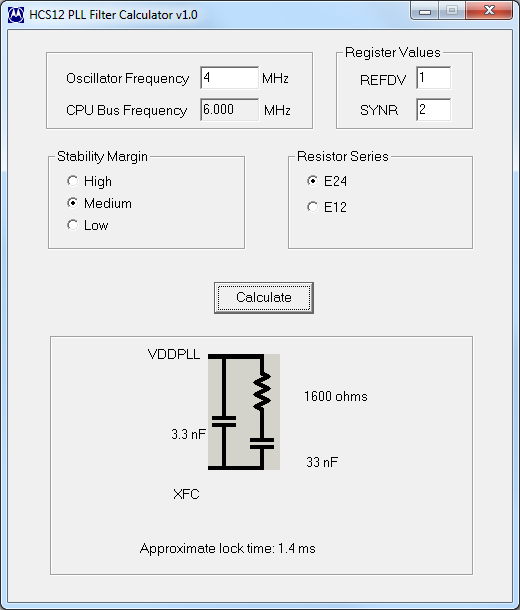 HCS12 PLL Filter Calculator v1.0

Oscillator Frequency 4 MHz
CPU Bus Frequency 6.000 MHz

Register Values
REFDV 1
SYNR 2

Stability Margin
High
Medium
Low

Resistor Series
E24
E12

Calculate

VDDPLL
1600 ohms
3.3 nF
33 nF
XFC

Approximate lock time: 1.4 ms